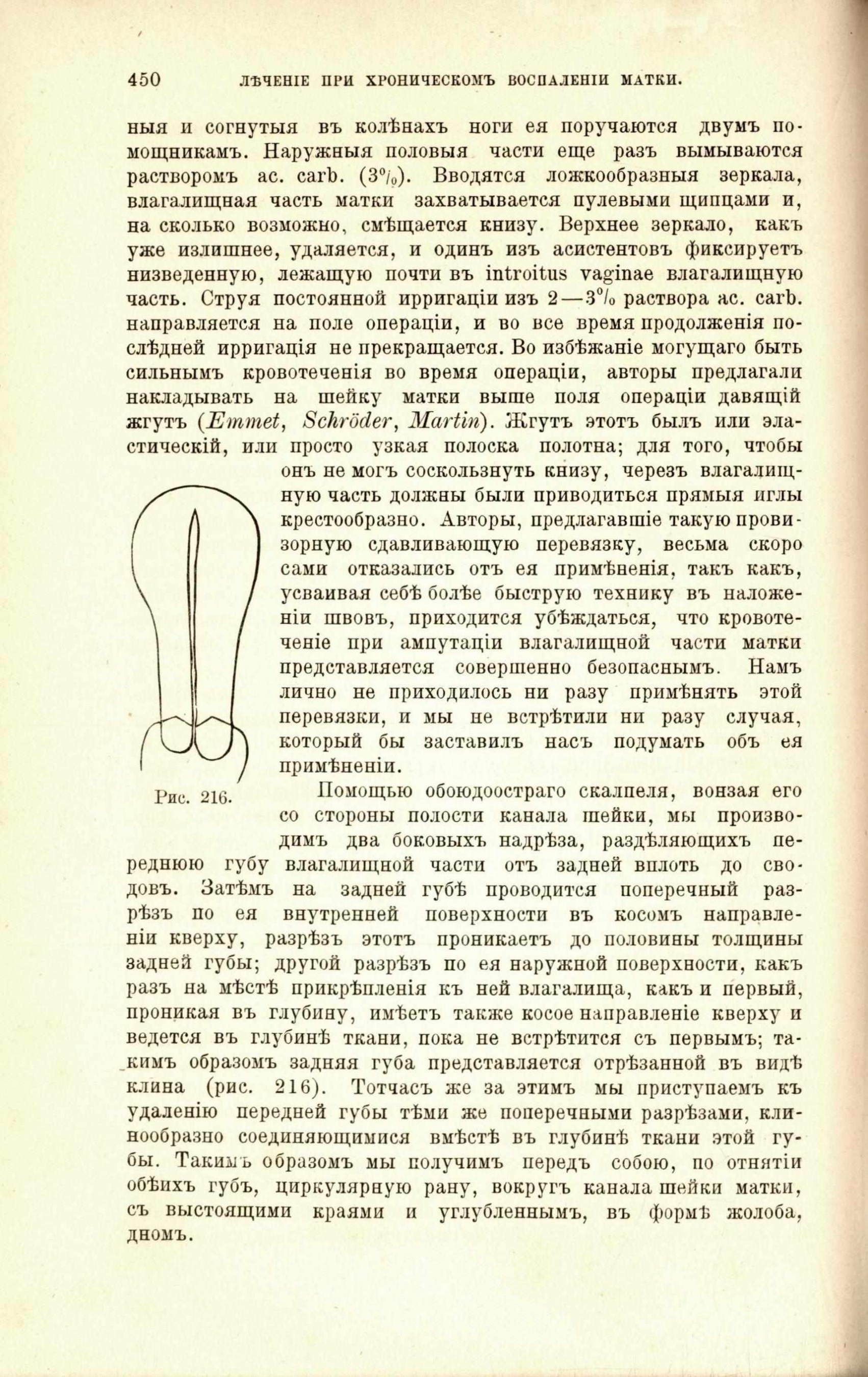 450 ЛѢЧЕНІЕ ПРИ ХРОНИЧЕСКОМЪ ВОСПАЛЕНІИ МАТКИ.

ныя и согнутыя въ колѣнахъ ноги ея поручаются двумъ помощникамъ. Наружныя половыя части еще разъ вымываются растворомъ ac. carb. (3%). Вводятся ложкообразныя зеркала, влагалищная часть матки захватывается пулевыми щипцами и, на сколько возможно, смѣщается книзу. Верхнее зеркало, какъ уже излишнее, удаляется, и одинъ изъ асистентовъ фиксируетъ низведенную, лежащую почти въ introitus vaginae влагалищную часть. Струя постоянной ирригаціи изъ 2—3% раствора ac. carb. направляется на поле операціи, и во все время продолженія послѣдней ирригація не прекращается. Во избѣжаніе могущаго быть сильнымъ кровотеченія во время операціи, авторы предлагали накладывать на шейку матки выше поля операціи давящій жгутъ (Emmet, Schröder, Martin). Жгутъ этотъ былъ или эластическій, или просто узкая полоска полотна; для того, чтобы онъ не могъ соскользнуть книзу, черезъ влагалищную часть должны были приводиться прямыя иглы крестообразно. Авторы, предлагавшіе такую провизорную сдавливающую перевязку, весьма скоро сами отказались отъ ея примѣненія, такъ какъ, усваивая себѣ болѣе быструю технику въ наложеніи швовъ, приходится убѣждаться, что кровотеченіе при ампутаціи влагалищной части матки представляется совершенно безопаснымъ. Намъ лично не приходилось ни разу примѣнять этой перевязки, и мы не встрѣтили ни разу случая, который бы заставилъ насъ подумать объ ея примѣненіи.

Рис. 216.

Помощью обоюдоостраго скалпеля, вонзая его со стороны полости канала шейки, мы производимъ два боковыхъ надрѣза, раздѣляющихъ переднюю губу влагалищной части отъ задней вплоть до сводовъ. Затѣмъ на задней губѣ проводится поперечный разрѣзъ по ея внутренней поверхности въ косомъ направленіи кверху, разрѣзъ этотъ проникаетъ до половины толщины задней губы; другой разрѣзъ по ея наружной поверхности, какъ разъ на мѣстѣ прикрѣпленія къ ней влагалища, какъ и первый, проникая въ глубину, имѣетъ также косое направленіе кверху и ведется въ глубинѣ ткани, пока не встрѣтится съ первымъ; такимъ образомъ задняя губа представляется отрѣзанной въ видѣ клина (рис. 216). Тотчасъ же за этимъ мы приступаемъ къ удаленію передней губы тѣми же поперечными разрѣзами, клинообразно соединяющимися вмѣстѣ въ глубинѣ ткани этой губы. Такимъ образомъ мы получимъ передъ собою, по отнятіи обѣихъ губъ, циркулярную рану, вокругъ канала шейки матки, съ выстоящими краями и углубленнымъ, въ формѣ жолоба, дномъ.